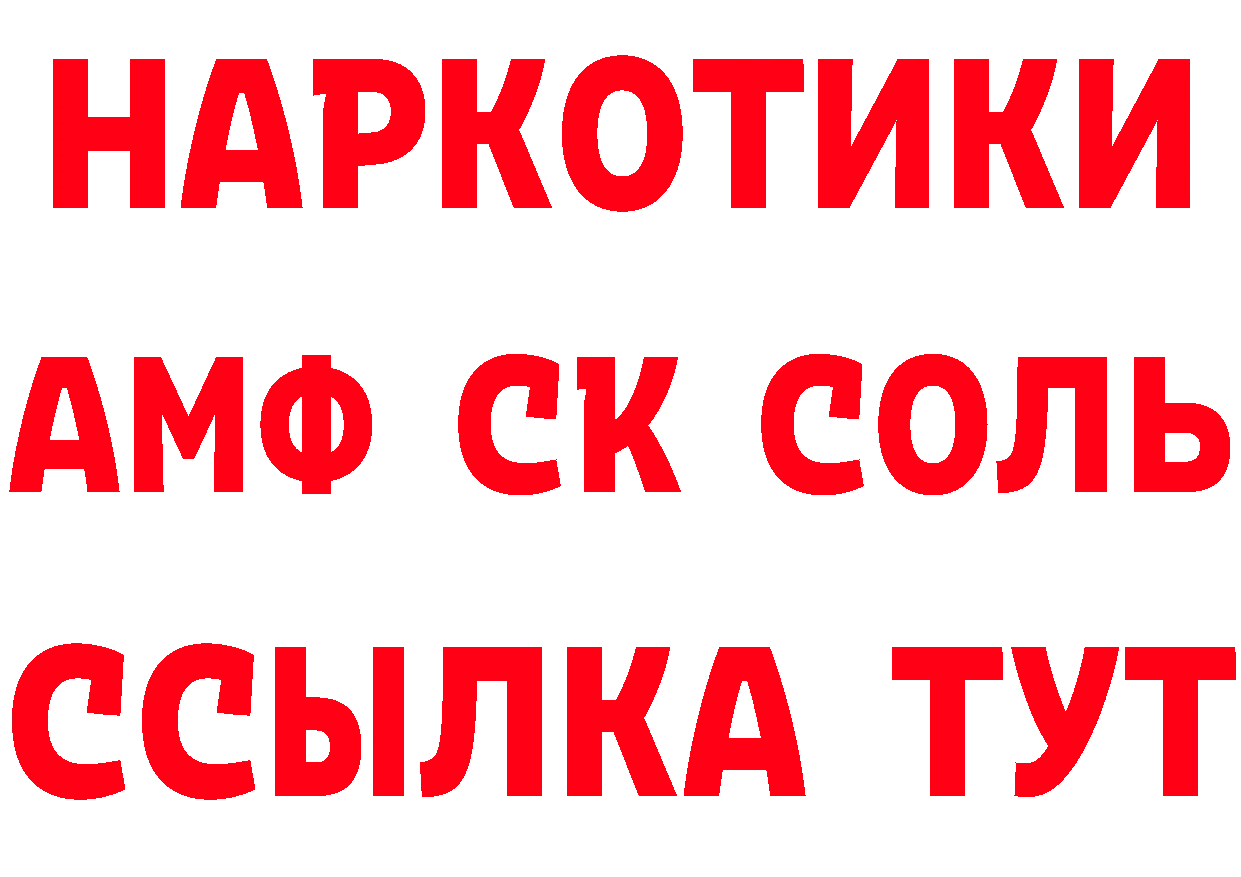 НАРКОТИКИ
АМФ СК СОЛЬ
ССЫЛКА ТУТ